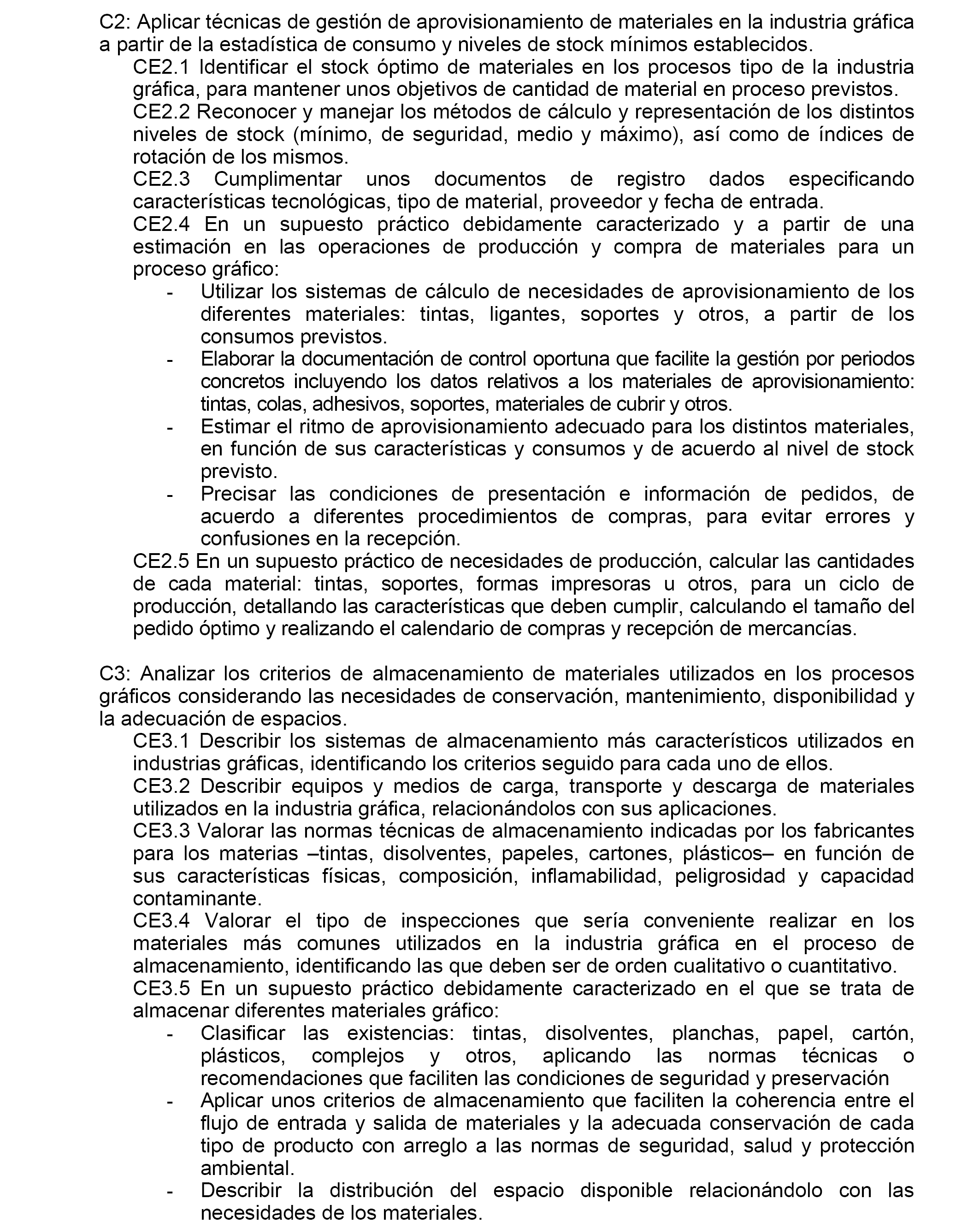 C2: Aplicar técnicas de gestión de aprovisionamiento de materiales en la industria gráfica a partir de la estadística de consumo y niveles de stock mínimos establecidos.

CE2.1 Identificar el stock óptimo de materiales en los procesos tipo de la industria gráfica, para mantener unos objetivos de cantidad de material en proceso previstos.

CE2.2 Reconocer y manejar los métodos de cálculo y representación de los distintos niveles de stock (mínimo, de seguridad, medio y máximo), así como de índices de rotación de los mismos.

CE2.3 Cumplimentar unos documentos de registro dados especificando características tecnológicas, tipo de material, proveedor y fecha de entrada.

CE2.4 En un supuesto práctico debidamente caracterizado y a partir de una estimación en las operaciones de producción y compra de materiales para un proceso gráfico:

- Utilizar los sistemas de cálculo de necesidades de aprovisionamiento de los diferentes materiales: tintas, ligantes, soportes y otros, a partir de los consumos previstos.
- Elaborar la documentación de control oportuna que facilite la gestión por periodos concretos incluyendo los datos relativos a los materiales de aprovisionamiento: tintas, colas, adhesivos, soportes, materiales de cubrir y otros.
- Estimar el ritmo de aprovisionamiento adecuado para los distintos materiales, en función de sus características y consumos y de acuerdo al nivel de stock previsto.
- Precisar las condiciones de presentación e información de pedidos, de acuerdo a diferentes procedimientos de compras, para evitar errores y confusiones en la recepción.

CE2.5 En un supuesto práctico de necesidades de producción, calcular las cantidades de cada material: tintas, soportes, formas impresoras u otros, para un ciclo de producción, detallando las características que deben cumplir, calculando el tamaño del pedido óptimo y realizando el calendario de compras y recepción de mercancías.

C3: Analizar los criterios de almacenamiento de materiales utilizados en los procesos gráficos considerando las necesidades de conservación, mantenimiento, disponibilidad y la adecuación de espacios.

CE3.1 Describir los sistemas de almacenamiento más característicos utilizados en industrias gráficas, identificando los criterios seguido para cada uno de ellos.

CE3.2 Describir equipos y medios de carga, transporte y descarga de materiales utilizados en la industria gráfica, relacionándolos con sus aplicaciones.

CE3.3 Valorar las normas técnicas de almacenamiento indicadas por los fabricantes para los materias –tintas, disolventes, papeles, cartones, plásticos– en función de sus características físicas, composición, inflamabilidad, peligrosidad y capacidad contaminante.

CE3.4 Valorar el tipo de inspecciones que sería conveniente realizar en los materiales más comunes utilizados en la industria gráfica en el proceso de almacenamiento, identificando las que deben ser de orden cualitativo o cuantitativo.

CE3.5 En un supuesto práctico debidamente caracterizado en el que se trata de almacenar diferentes materiales gráfico:

- Clasificar las existencias: tintas, disolventes, planchas, papel, cartón, plásticos, complejos y otros, aplicando las normas técnicas o recomendaciones que faciliten las condiciones de seguridad y preservación
- Aplicar unos criterios de almacenamiento que faciliten la coherencia entre el flujo de entrada y salida de materiales y la adecuada conservación de cada tipo de producto con arreglo a las normas de seguridad, salud y protección ambiental.
- Describir la distribución del espacio disponible relacionándolo con las necesidades de los materiales.